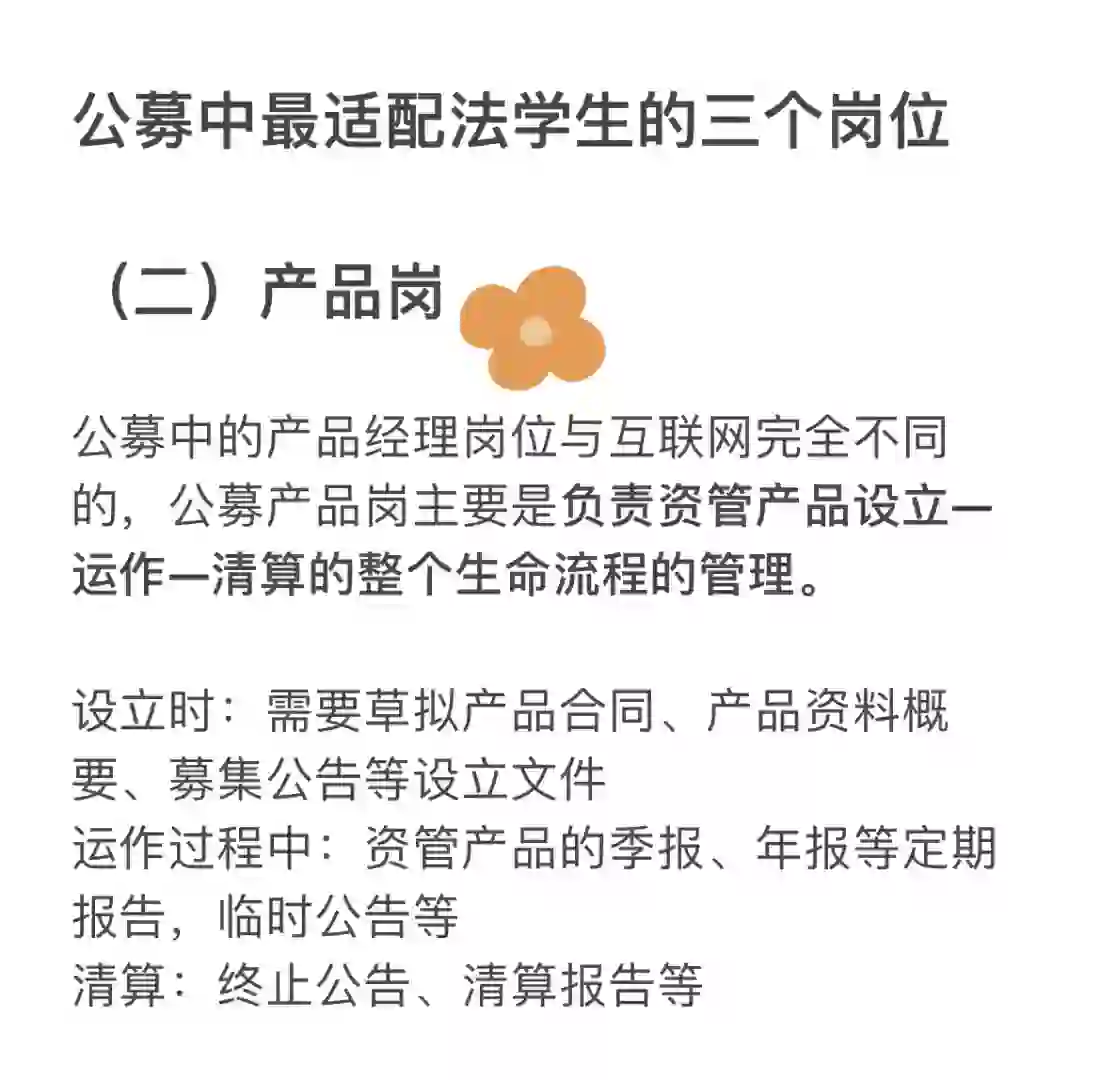 公募中最适配法学生的三个岗位

（二）产品岗

公募中的产品经理岗位与互联网完全不同的，公募产品岗主要是负责资管产品设立—运作—清算的整个生命流程的管理。

设立时：需要草拟产品合同、产品资料概要、募集公告等设立文件
运作过程中：资管产品的季报、年报等定期报告，临时公告等
清算：终止公告、清算报告等